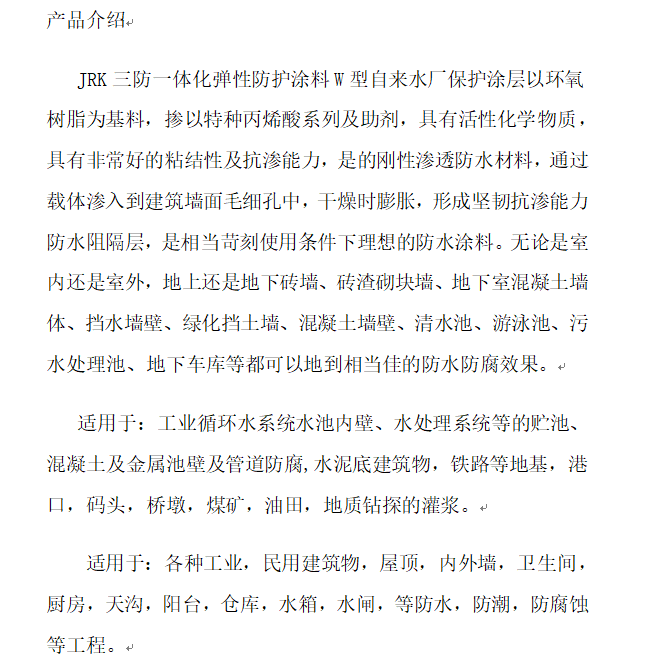 产品介绍

JRK 三防一体化弹性防护涂料 W 型自来水厂保护涂层以环氧树脂为基料，掺以特种丙烯酸系列及助剂，具有活性化学物质，具有非常好的粘结性及抗渗能力，是的刚性渗透防水材料，通过载体渗入到建筑墙面毛细孔中，干燥时膨胀，形成坚韧抗渗能力防水阻隔层，是相当苛刻使用条件下理想的防水涂料。无论是室内还是室外，地上还是地下砖墙、砖渣砌块墙、地下室混凝土墙体、挡水墙壁、绿化挡土墙、混凝土墙壁、清水池、游泳池、污水处理池、地下车库等都可以地到相当佳的防水防腐效果。

适用于：工业循环水系统水池内壁、水处理系统等的贮池、混凝土及金属池壁及管道防腐,水泥底建筑物，铁路等地基，港口，码头，桥墩，煤矿，油田，地质钻探的灌浆。

适用于：各种工业，民用建筑物，屋顶，内外墙，卫生间，厨房，天沟，阳台，仓库，水箱，水闸，等防水，防潮，防腐蚀等工程。